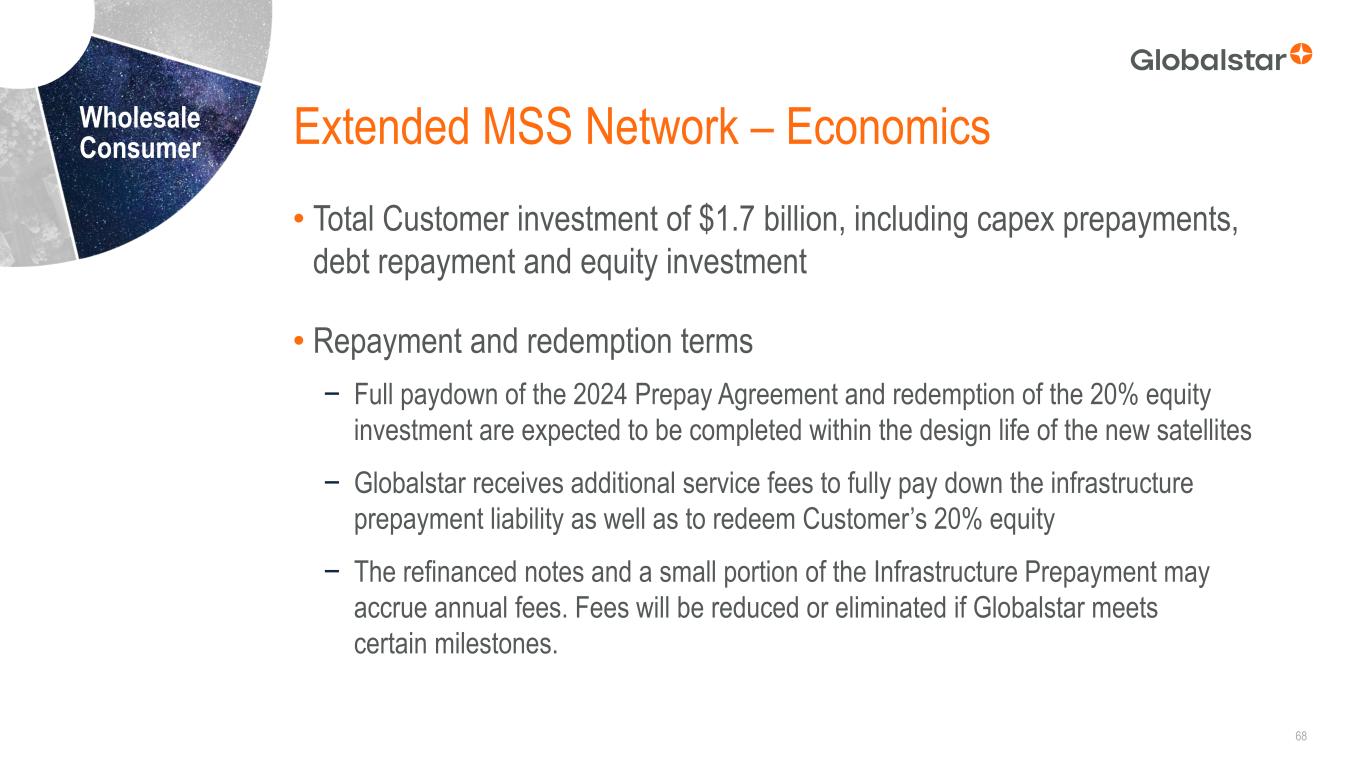 Wholesale Consumer

Globalstar

Extended MSS Network – Economics

• Total Customer investment of \$1.7 billion, including capex prepayments, debt repayment and equity investment

• Repayment and redemption terms

− Full paydown of the 2024 Prepay Agreement and redemption of the 20% equity investment are expected to be completed within the design life of the new satellites

− Globalstar receives additional service fees to fully pay down the infrastructure prepayment liability as well as to redeem Customer’s 20% equity

− The refinanced notes and a small portion of the Infrastructure Prepayment may accrue annual fees. Fees will be reduced or eliminated if Globalstar meets certain milestones.

68